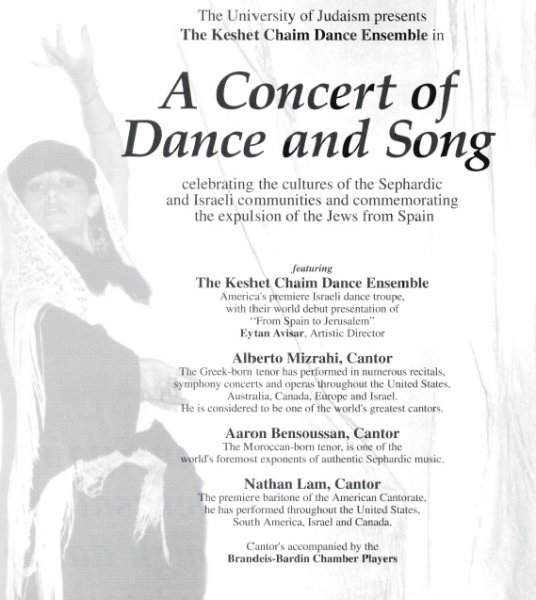 The University of Judaism presents
The Keshet Chaim Dance Ensemble in

A Concert of Dance and Song

celebrating the cultures of the Sephardic and Israeli communities and commemorating the expulsion of the Jews from Spain

featuring

The Keshet Chaim Dance Ensemble
America's premiere Israeli dance troupe, with their world debut presentation of "From Spain to Jerusalem"
Eytan Avisar, Artistic Director

Alberto Mizrahi, Cantor
The Greek-born tenor has performed in numerous recitals, symphony concerts and operas throughout the United States, Australia, Canada, Europe and Israel. He is considered to be one of the world's greatest cantors.

Aaron Bensoussan, Cantor
The Moroccan-born tenor, is one of the world's foremost exponents of authentic Sephardic music.

Nathan Lam, Cantor
The premiere baritone of the American Cantorate, he has performed throughout the United States, South America, Israel and Canada.

Cantor's accompanied by the
Brandeis-Bardin Chamber Players